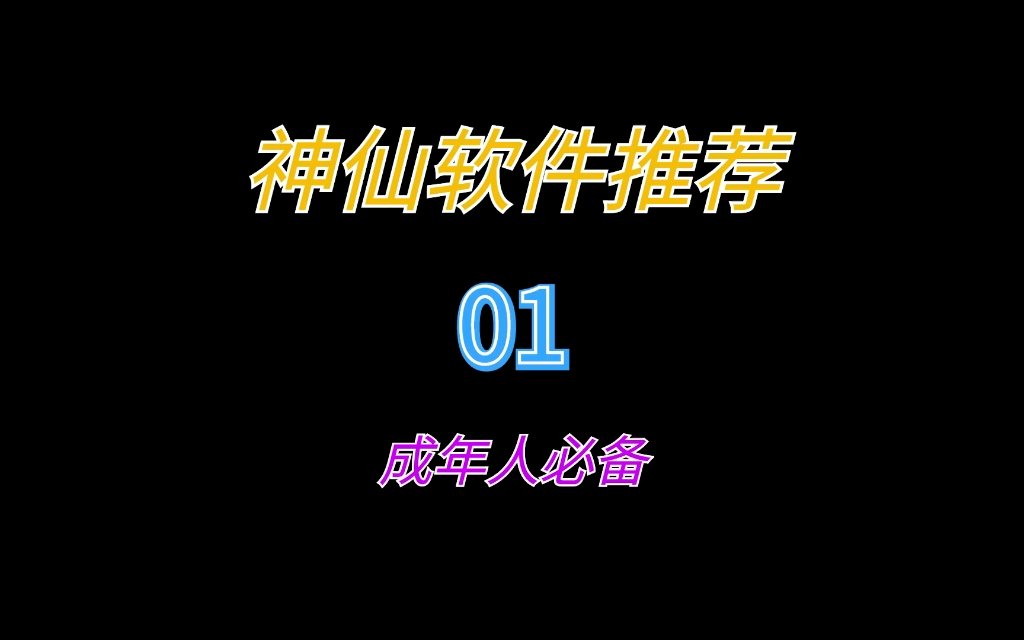 神仙软件推荐

01

成年人必备